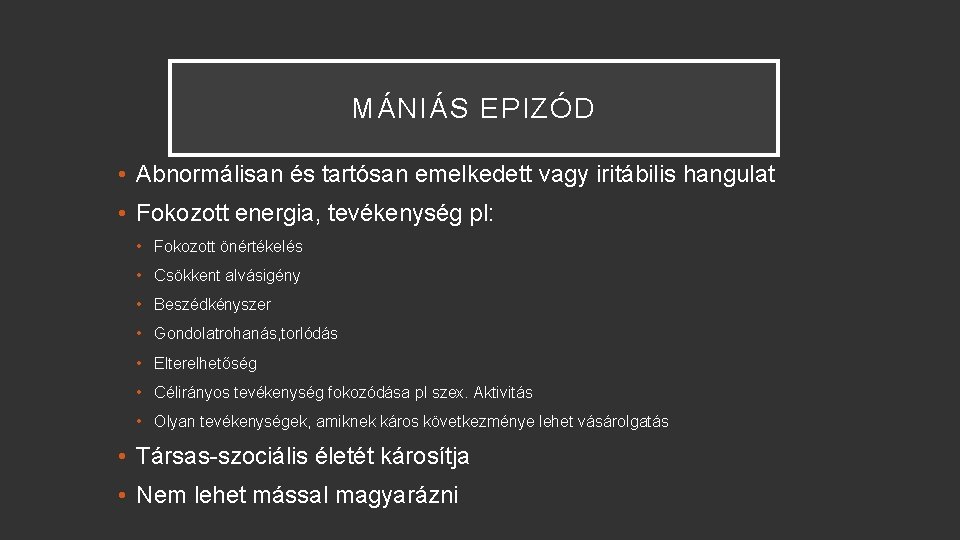 MÁNIÁS EPIZÓD

• Abnormálisan és tartósan emelkedett vagy iritábilis hangulat

• Fokozott energia, tevékenység pl:

• Fokozott önértékelés

• Csökkent alvásigény

• Beszédkényszer

• Gondolatrohanás,torlódás

• Elterelhetőség

• Célirányos tevékenység fokozódása pl szex. Aktivitás

• Olyan tevékenységek, amiknek káros következménye lehet vásárolgatás

• Társas-szociális életét károsítja

• Nem lehet mással magyarázni